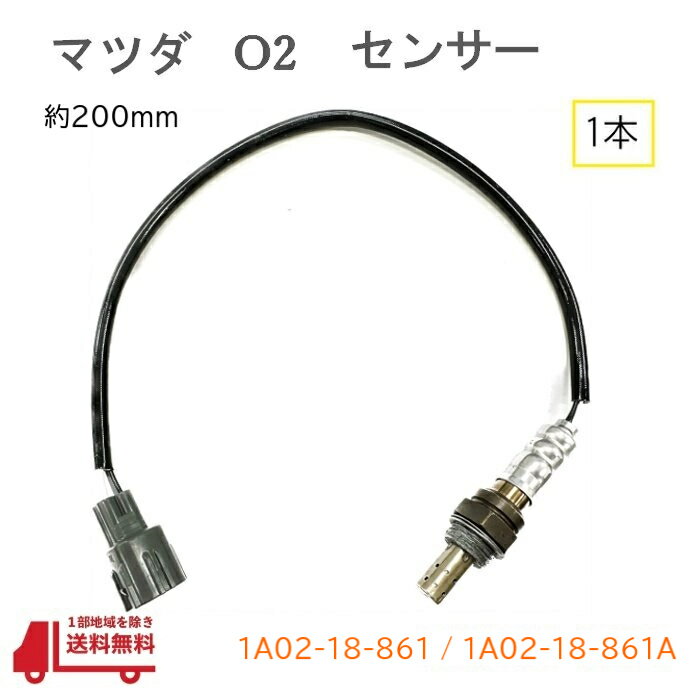 マツダ　O2　センサー

約200mm

1本

1部地域を除き
送料無料

1A02-18-861 / 1A02-18-861A